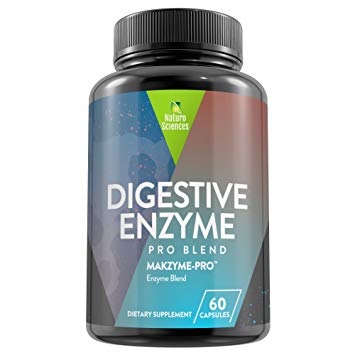 Naturo Sciences

DIGESTIVE ENZYME

PRO BLEND

MAKZYME-PRO™

Enzyme Blend

DIETARY SUPPLEMENT

60 CAPSULES